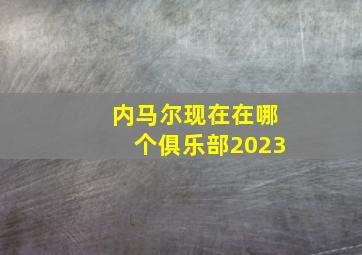 内马尔现在在哪个俱乐部2023